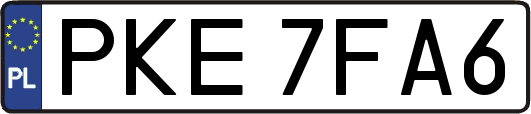 PL
PKE 7FA6